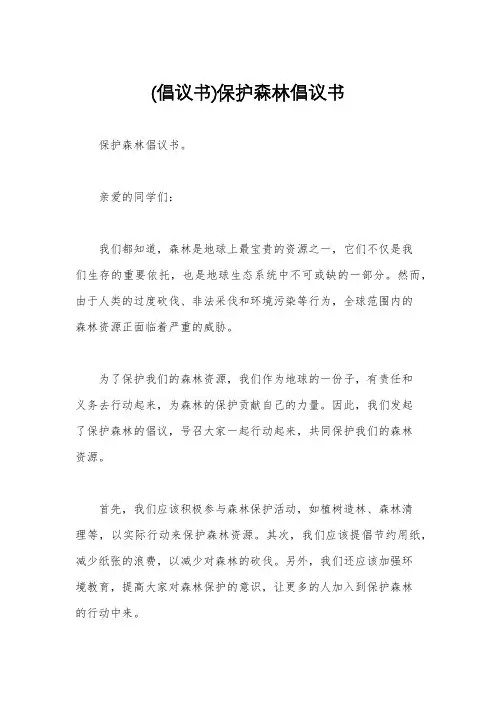 (倡议书)保护森林倡议书

保护森林倡议书。

亲爱的同学们：

我们都知道，森林是地球上最宝贵的资源之一，它们不仅是我们生存的重要依托，也是地球生态系统中不可或缺的一部分。然而，由于人类的过度砍伐、非法采伐和环境污染等行为，全球范围内的森林资源正面临着严重的威胁。

为了保护我们的森林资源，我们作为地球的一份子，有责任和义务去行动起来，为森林的保护贡献自己的力量。因此，我们发起了保护森林的倡议，号召大家一起行动起来，共同保护我们的森林资源。

首先，我们应该积极参与森林保护活动，如植树造林、森林清理等，以实际行动来保护森林资源。其次，我们应该提倡节约用纸，减少纸张的浪费，以减少对森林的砍伐。另外，我们还应该加强环境教育，提高大家对森林保护的意识，让更多的人加入到保护森林的行动中来。